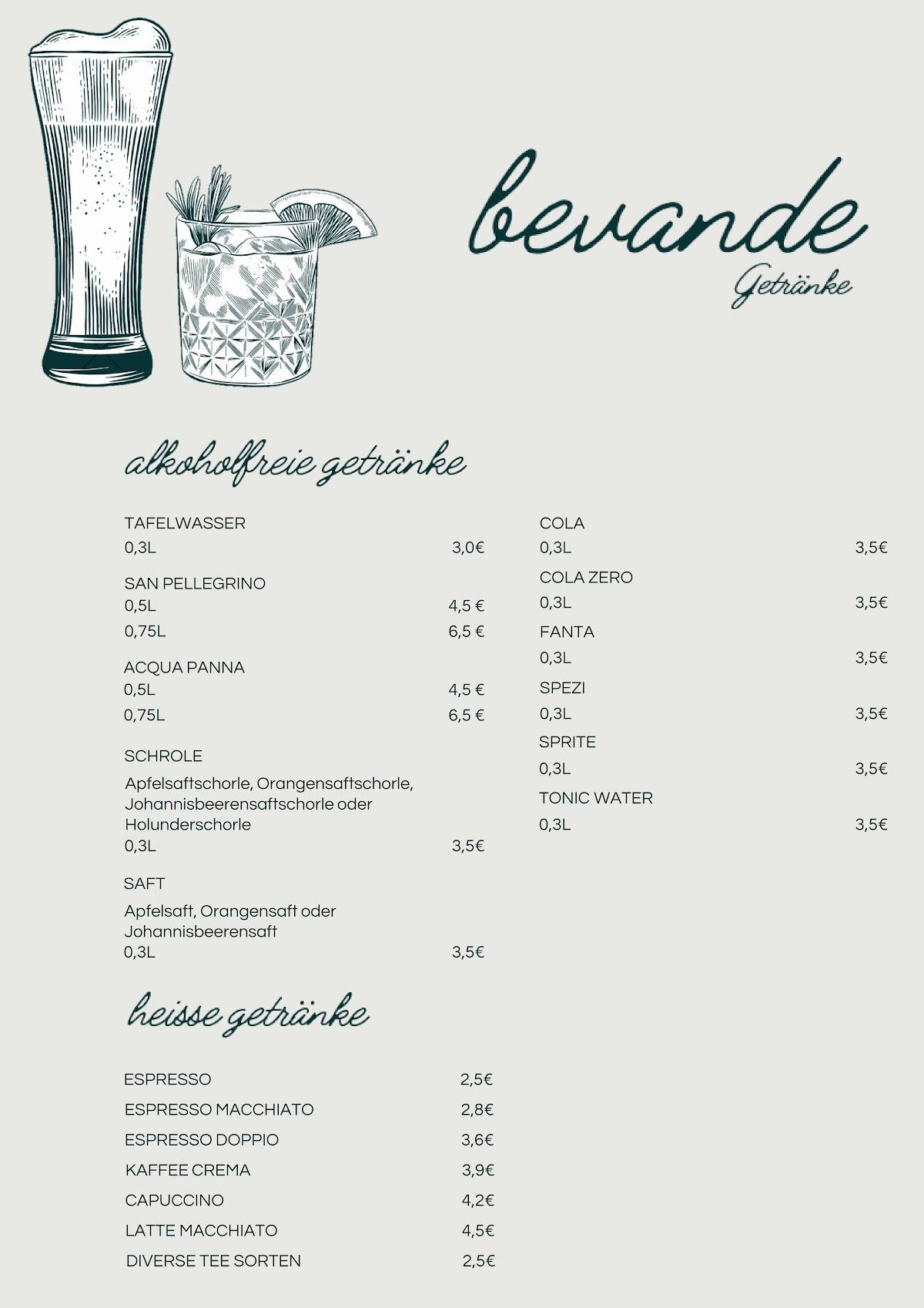 bevande
Getränke

alkoholfreie getränke

TAFELWASSER
0,3L 3,0€

SAN PELLEGRINO
0,5L 4,5 €
0,75L 6,5 €

ACQUA PANNA
0,5L 4,5 €
0,75L 6,5 €

SCHROLE
Apfelsaftschorle, Orangensaftschorle, Johannisbeerensaftschorle oder Holunderschorle
0,3L 3,5€

SAFT
Apfelsaft, Orangensaft oder Johannisbeerensaft
0,3L 3,5€

COLA
0,3L 3,5€

COLA ZERO
0,3L 3,5€

FANTA
0,3L 3,5€

SPEZI
0,3L 3,5€

SPRITE
0,3L 3,5€

TONIC WATER
0,3L 3,5€

heisse getränke

ESPRESSO 2,5€
ESPRESSO MACCHIATO 2,8€
ESPRESSO DOPPIO 3,6€
KAFFEE CREMA 3,9€
CAPUCCINO 4,2€
LATTE MACCHIATO 4,5€
DIVERSE TEE SORTEN 2,5€